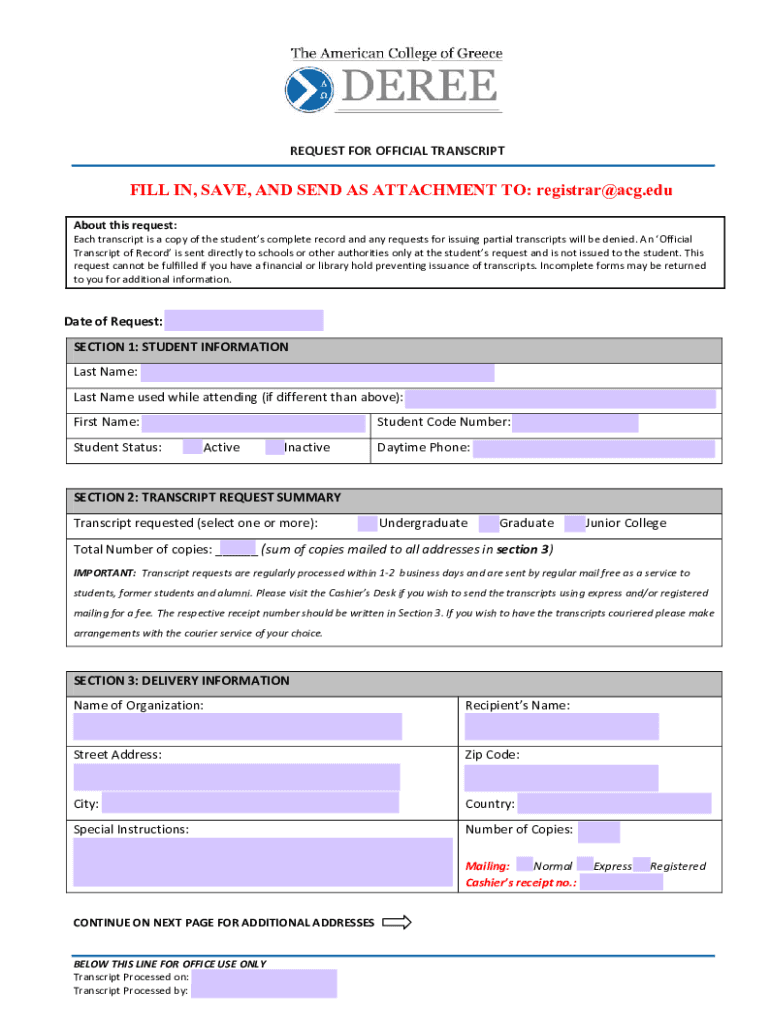 The American College of Greece

DEREE

REQUEST FOR OFFICIAL TRANSCRIPT

FILL IN, SAVE, AND SEND AS ATTACHMENT TO: registrar@acg.edu

About this request:
Each transcript is a copy of the student's complete record and any requests for issuing partial transcripts will be denied. An 'Official Transcript of Record' is sent directly to schools or other authorities only at the student's request and is not issued to the student. This request cannot be fulfilled if you have a financial or library hold preventing issuance of transcripts. Incomplete forms may be returned to you for additional information.

Date of Request:

SECTION 1: STUDENT INFORMATION

Last Name:

Last Name used while attending (if different than above):

First Name: Student Code Number:

Student Status: Active Inactive Daytime Phone:

SECTION 2: TRANSCRIPT REQUEST SUMMARY

Transcript requested (select one or more): Undergraduate Graduate Junior College

Total Number of copies: ______ (sum of copies mailed to all addresses in section 3)

IMPORTANT: Transcript requests are regularly processed within 1-2 business days and are sent by regular mail free as a service to students, former students and alumni. Please visit the Cashier's Desk if you wish to send the transcripts using express and/or registered mailing for a fee. The respective receipt number should be written in Section 3. If you wish to have the transcripts couriered please make arrangements with the courier service of your choice.

SECTION 3: DELIVERY INFORMATION

Name of Organization: Recipient's Name:

Street Address: Zip Code:

City: Country:

Special Instructions: Number of Copies:

Mailing: Normal Express Registered
Cashier's receipt no.:

CONTINUE ON NEXT PAGE FOR ADDITIONAL ADDRESSES

BELOW THIS LINE FOR OFFICE USE ONLY
Transcript Processed on:
Transcript Processed by: